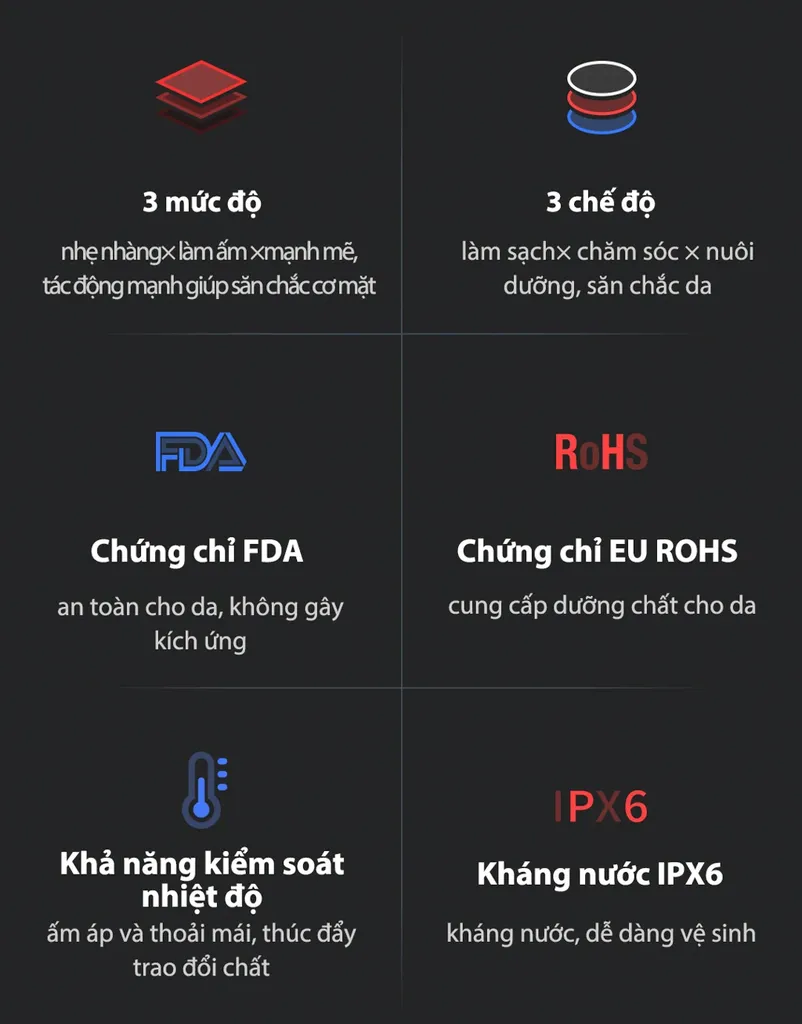 3 mức độ

nhẹ nhàng× làm ấm ×mạnh mẽ, tác động mạnh giúp săn chắc cơ mặt

3 chế độ

làm sạch× chăm sóc × nuôi dưỡng, săn chắc da

FDA

Chứng chỉ FDA

an toàn cho da, không gây kích ứng

RoHS

Chứng chỉ EU ROHS

cung cấp dưỡng chất cho da

Khả năng kiểm soát nhiệt độ

ấm áp và thoải mái, thúc đẩy trao đổi chất

IPX6

Kháng nước IPX6

kháng nước, dễ dàng vệ sinh